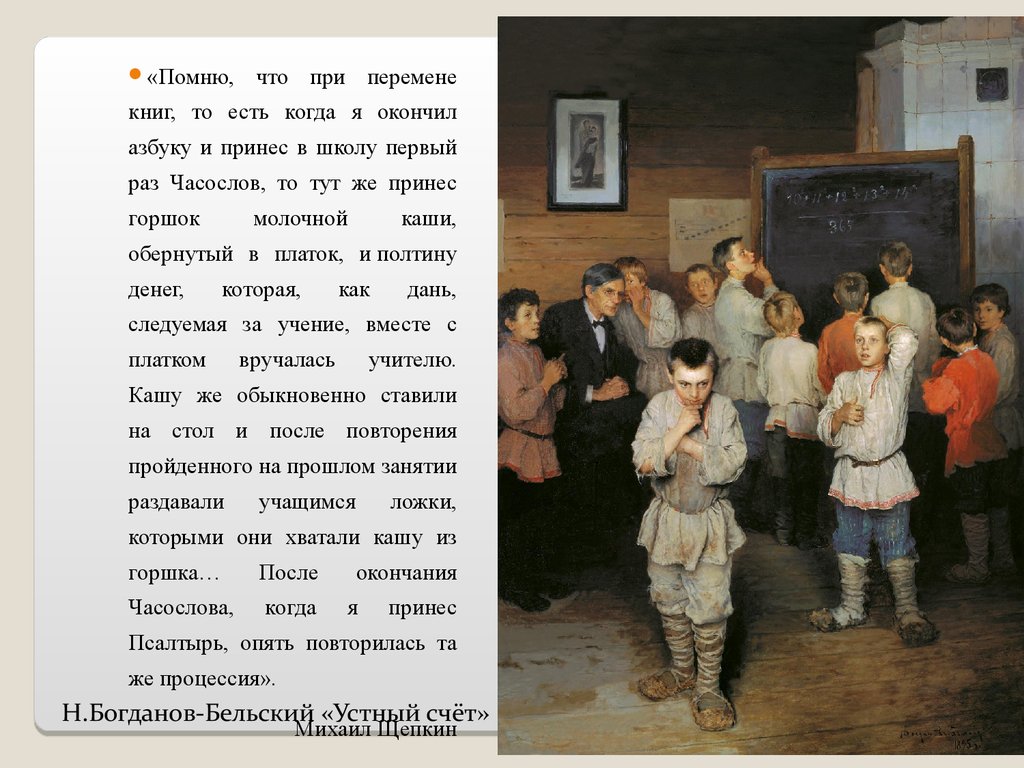 «Помню, что при перемене книг, то есть когда я окончил азбуку и принес в школу первый раз Часослов, то тут же принес горшок молочной каши, обернутый в платок, и полтину денег, которая, как дань, следуемая за учение, вместе с платком вручалась учителю. Кашу же обыкновенно ставили на стол и после повторения пройденного на прошлом занятии раздавали учащимся ложки, которыми они хватали кашу из горшка… После окончания Часослова, когда я принес Псалтырь, опять повторилась та же процессия».

Н.Богданов-Бельский «Устный счёт»

Михаил Щепкин